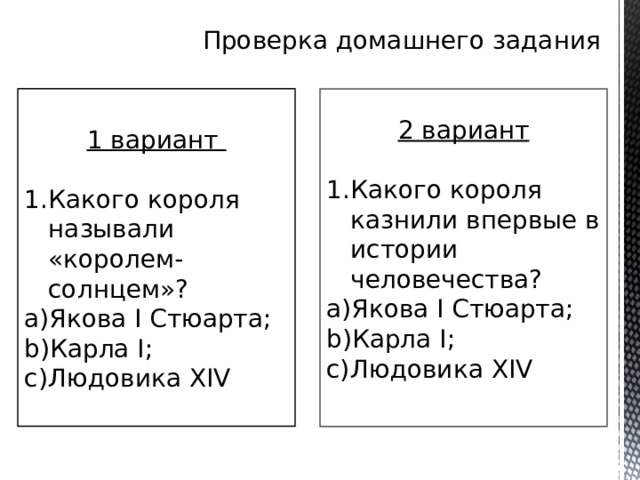 Проверка домашнего задания

1 вариант

1.Какого короля называли «королем-солнцем»?
a)Якова I Стюарта;
b)Карла I;
c)Людовика XIV

2 вариант

1.Какого короля казнили впервые в истории человечества?
a)Якова I Стюарта;
b)Карла I;
c)Людовика XIV